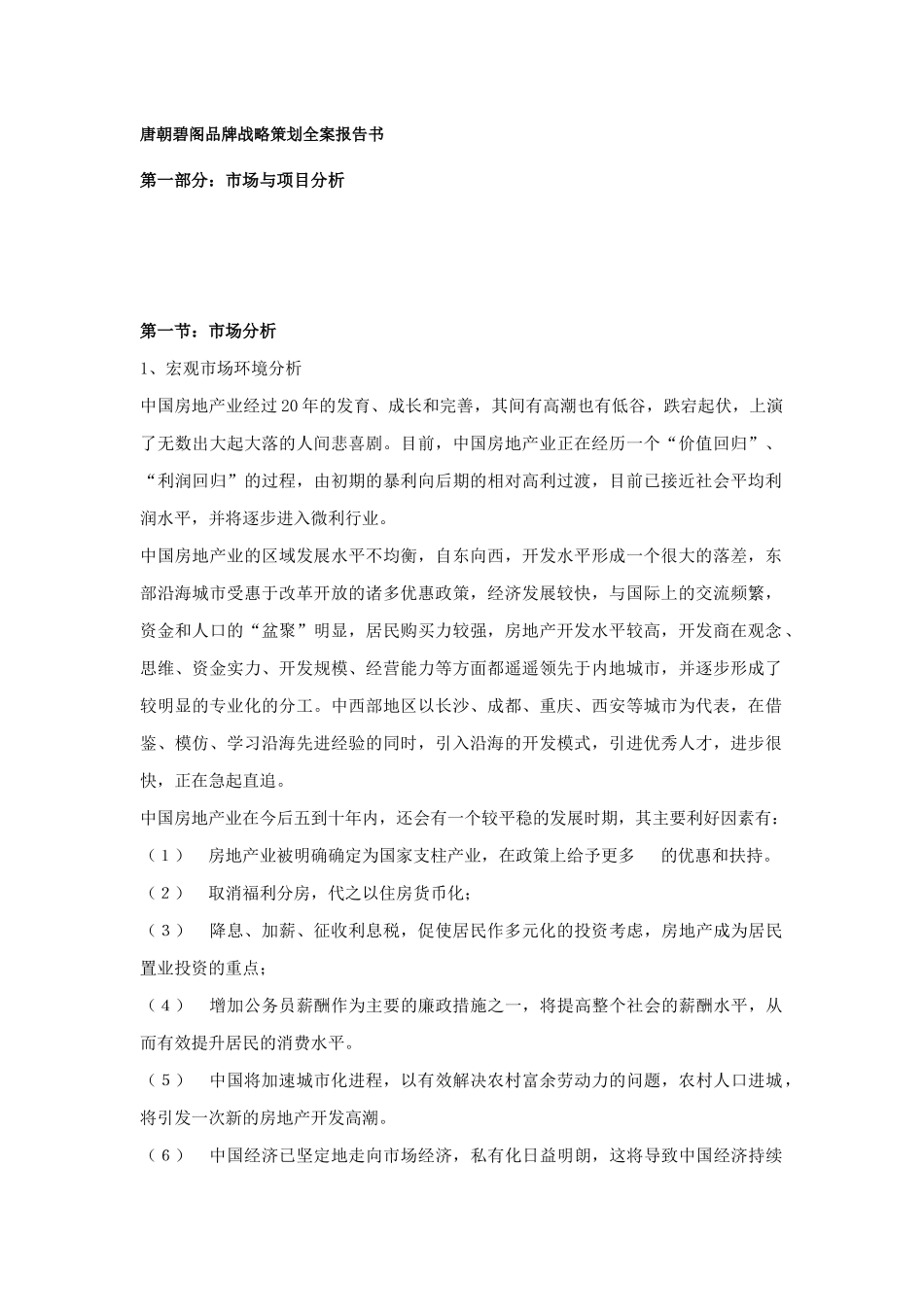 唐朝碧阁品牌战略策划全案报告书

第一部分：市场与项目分析

第一节：市场分析

1、宏观市场环境分析

中国房地产业经过20年的发育、成长和完善，其间有高潮也有低谷，跌宕起伏，上演了无数出大起大落的人间悲喜剧。目前，中国房地产业正在经历一个“价值回归”、“利润回归”的过程，由初期的暴利向后期的相对高利过渡，目前已接近社会平均利润水平，并将逐步进入微利行业。

中国房地产业的区域发展水平不均衡，自东向西，开发水平形成一个很大的落差，东部沿海城市受惠于改革开放的诸多优惠政策，经济发展较快，与国际上的交流频繁，资金和人口的“盆聚”明显，居民购买力较强，房地产开发水平较高，开发商在观念、思维、资金实力、开发规模、经营能力等方面都遥遥领先于内地城市，并逐步形成了较明显的专业化的分工。中西部地区以长沙、成都、重庆、西安等城市为代表，在借鉴、模仿、学习沿海先进经验的同时，引入沿海的开发模式，引进优秀人才，进步很快，正在急起直追。

中国房地产业在今后五到十年内，还会有一个较平稳的发展时期，其主要利好因素有：

（1） 房地产业被明确确定为国家支柱产业，在政策上给予更多 的优惠和扶持。

（2） 取消福利分房，代之以住房货币化；

（3） 降息、加薪、征收利息税，促使居民作多元化的投资考虑，房地产成为居民置业投资的重点；

（4） 增加公务员薪酬作为主要的廉政措施之一，将提高整个社会的薪酬水平，从而有效提升居民的消费水平。

（5） 中国将加速城市化进程，以有效解决农村富余劳动力的问题，农村人口进城，将引发一次新的房地产开发高潮。

（6） 中国经济已坚定地走向市场经济，私有化日益明朗，这将导致中国经济持续